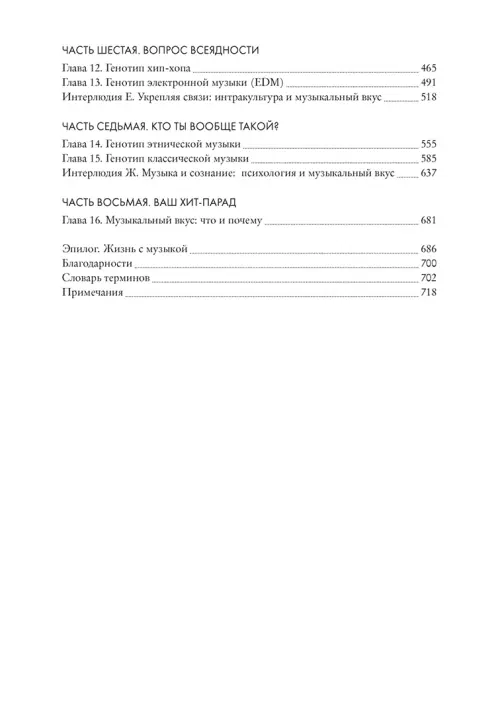 ЧАСТЬ ШЕСТАЯ. ВОПРОС ВСЕЯДНОСТИ

Глава 12. Генотип хип-хопа 465
Глава 13. Генотип электронной музыки (EDM) 491
Интерлюдия Е. Укрепляя связи: интракультура и музыкальный вкус 518

ЧАСТЬ СЕДЬМАЯ. КТО ТЫ ВООБЩЕ ТАКОЙ?

Глава 14. Генотип этнической музыки 555
Глава 15. Генотип классической музыки 585
Интерлюдия Ж. Музыка и сознание: психология и музыкальный вкус 637

ЧАСТЬ ВОСЬМАЯ. ВАШ ХИТ-ПАРАД

Глава 16. Музыкальный вкус: что и почему 681

Эпилог. Жизнь с музыкой 686
Благодарности 700
Словарь терминов 702
Примечания 718